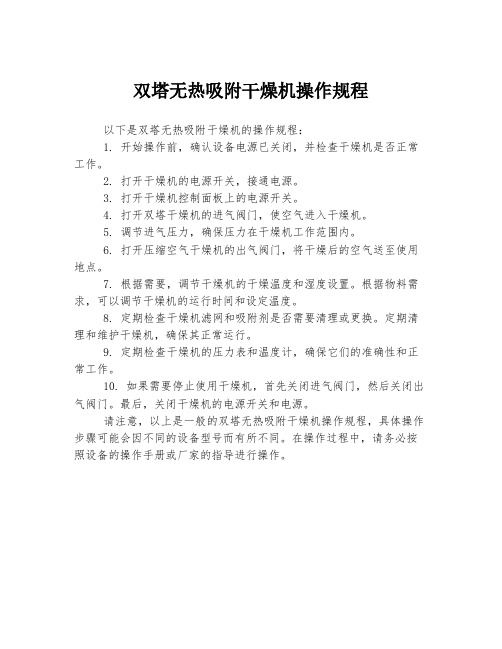 双塔无热吸附干燥机操作规程

以下是双塔无热吸附干燥机的操作规程：

1. 开始操作前，确认设备电源已关闭，并检查干燥机是否正常工作。

2. 打开干燥机的电源开关，接通电源。

3. 打开干燥机控制面板上的电源开关。

4. 打开双塔干燥机的进气阀门，使空气进入干燥机。

5. 调节进气压力，确保压力在干燥机工作范围内。

6. 打开压缩空气干燥机的出气阀门，将干燥后的空气送至使用地点。

7. 根据需要，调节干燥机的干燥温度和湿度设置。根据物料需求，可以调节干燥机的运行时间和设定温度。

8. 定期检查干燥机滤网和吸附剂是否需要清理或更换。定期清理和维护干燥机，确保其正常运行。

9. 定期检查干燥机的压力表和温度计，确保它们的准确性和正常工作。

10. 如果需要停止使用干燥机，首先关闭进气阀门，然后关闭出气阀门。最后，关闭干燥机的电源开关和电源。

请注意，以上是一般的双塔无热吸附干燥机操作规程，具体操作步骤可能会因不同的设备型号而有所不同。在操作过程中，请务必按照设备的操作手册或厂家的指导进行操作。